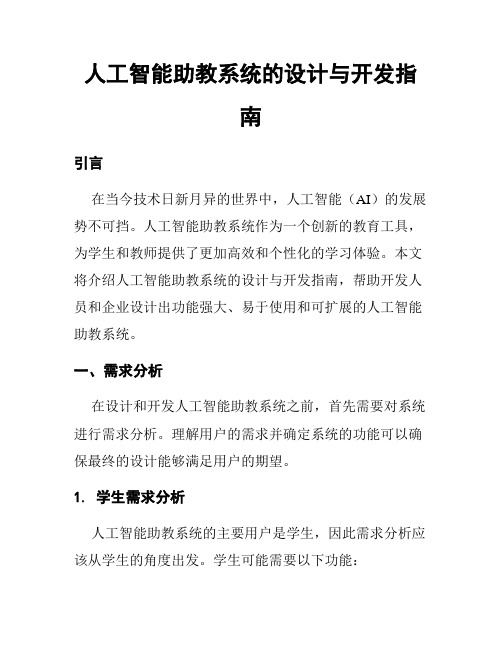 人工智能助教系统的设计与开发指南

引言

在当今技术日新月异的世界中，人工智能（AI）的发展势不可挡。人工智能助教系统作为一个创新的教育工具，为学生和教师提供了更加高效和个性化的学习体验。本文将介绍人工智能助教系统的设计与开发指南，帮助开发人员和企业设计出功能强大、易于使用和可扩展的人工智能助教系统。

一、需求分析

在设计和开发人工智能助教系统之前，首先需要对系统进行需求分析。理解用户的需求并确定系统的功能可以确保最终的设计能够满足用户的期望。

1. 学生需求分析

人工智能助教系统的主要用户是学生，因此需求分析应该从学生的角度出发。学生可能需要以下功能：